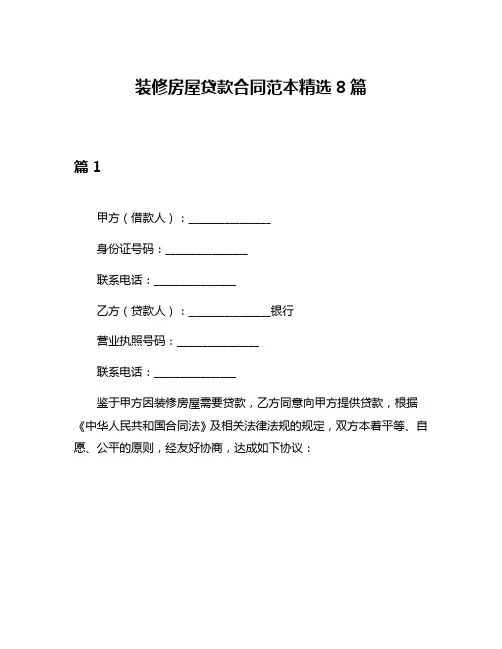 装修房屋贷款合同范本精选 8 篇

篇 1

甲方（借款人）：______________

身份证号码：______________

联系电话：______________

乙方（贷款人）：______________银行

营业执照号码：______________

联系电话：______________

鉴于甲方因装修房屋需要贷款，乙方同意向甲方提供贷款，根据《中华人民共和国合同法》及相关法律法规的规定，双方本着平等、自愿、公平的原则，经友好协商，达成如下协议：